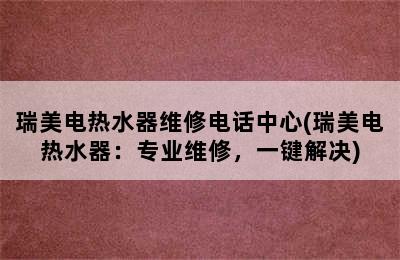 瑞美电热水器维修电话中心(瑞美电热水器：专业维修，一键解决)